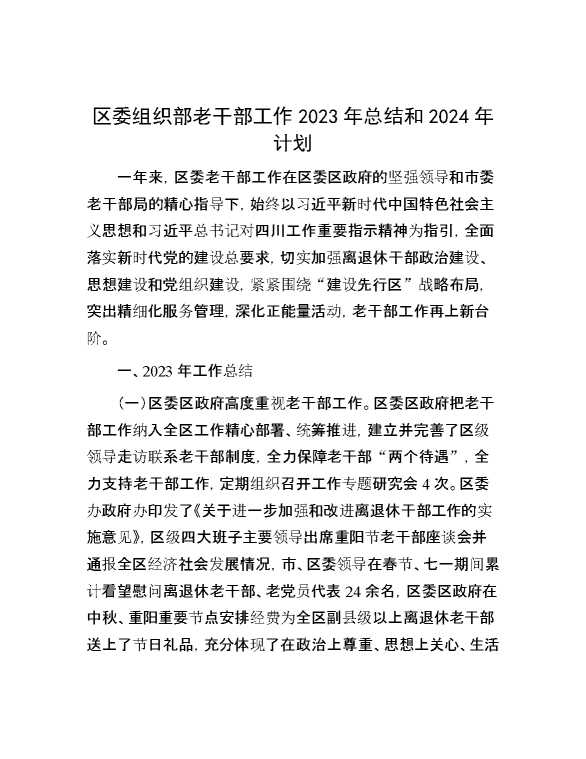 区委组织部老干部工作 2023 年总结和 2024 年计划

一年来，区委老干部工作在区委区政府的坚强领导和市委老干部局的精心指导下，始终以习近平新时代中国特色社会主义思想和习近平总书记对四川工作重要指示精神为指引，全面落实新时代党的建设总要求，切实加强离退休干部政治建设、思想建设和党组织建设，紧紧围绕“建设先行区”战略布局，突出精细化服务管理，深化正能量活动，老干部工作再上新台阶。

一、2023 年工作总结

（一）区委区政府高度重视老干部工作。区委区政府把老干部工作纳入全区工作精心部署、统筹推进，建立并完善了区级领导走访联系老干部制度，全力保障老干部“两个待遇”，全力支持老干部工作，定期组织召开工作专题研究会 4 次。区委办政府办印发了《关于进一步加强和改进离退休干部工作的实施意见》，区级四大班子主要领导出席重阳节老干部座谈会并通报全区经济社会发展情况，市、区委领导在春节、七一期间累计看望慰问离退休老干部、老党员代表 24 余名，区委区政府在中秋、重阳重要节点安排经费为全区副县级以上离退休老干部送上了节日礼品，充分体现了在政治上尊重、思想上关心、生活